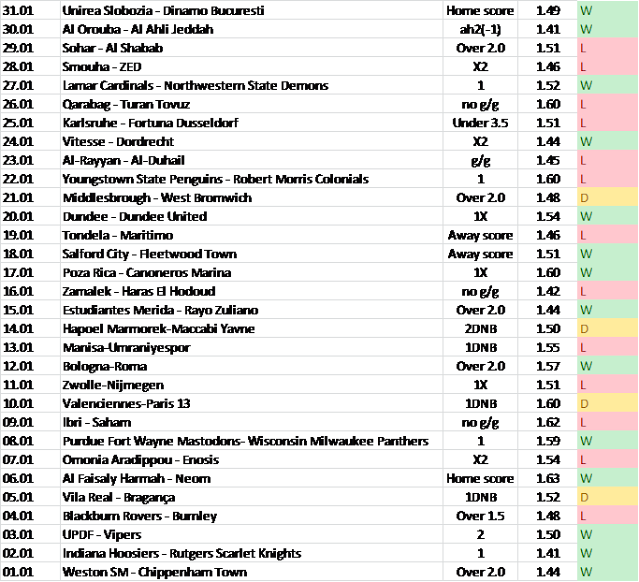 | 31.01 | Unirea Slobozia - Dinamo Bucuresti | Home score | 1.49 | W |
|---|---|---|---|---|
| 30.01 | Al Orouba - Al Ahli Jeddah | ah2(-1) | 1.41 | W |
| 29.01 | Sohar - Al Shabab | Over 2.0 | 1.51 | L |
| 28.01 | Smouha - ZED | X2 | 1.46 | L |
| 27.01 | Lamar Cardinals - Northwestern State Demons | 1 | 1.52 | W |
| 26.01 | Qarabag - Turan Tovuz | no g/g | 1.60 | L |
| 25.01 | Karlsruhe - Fortuna Dusseldorf | Under 3.5 | 1.51 | L |
| 24.01 | Vitesse - Dordrecht | X2 | 1.44 | W |
| 23.01 | Al-Rayyan - Al-Duhail | g/g | 1.45 | L |
| 22.01 | Youngstown State Penguins - Robert Morris Colonials | 1 | 1.60 | L |
| 21.01 | Middlesbrough - West Bromwich | Over 2.0 | 1.48 | D |
| 20.01 | Dundee - Dundee United | 1X | 1.54 | W |
| 19.01 | Tondela - Maritimo | Away score | 1.46 | L |
| 18.01 | Salford City - Fleetwood Town | Away score | 1.51 | W |
| 17.01 | Poza Rica - Canoneros Marina | 1X | 1.60 | W |
| 16.01 | Zamalek - Haras El Hodoud | no g/g | 1.42 | L |
| 15.01 | Estudiantes Merida - Rayo Zuliano | Over 2.0 | 1.44 | W |
| 14.01 | Hapoel Marmorek-Maccabi Yavne | 2DNB | 1.50 | D |
| 13.01 | Manisa-Umraniyespor | 1DNB | 1.55 | L |
| 12.01 | Bologna-Roma | Over 2.0 | 1.57 | W |
| 11.01 | Zwolle-Nijmegen | 1X | 1.51 | L |
| 10.01 | Valenciennes-Paris 13 | 1DNB | 1.60 | D |
| 09.01 | Ibri - Saham | no g/g | 1.62 | L |
| 08.01 | Purdue Fort Wayne Mastodons- Wisconsin Milwaukee Panthers | 1 | 1.59 | W |
| 07.01 | Omonia Aradippou - Enosis | X2 | 1.54 | L |
| 06.01 | Al Faisaly Harmah - Neom | Home score | 1.63 | W |
| 05.01 | Vila Real - Bragança | 1DNB | 1.52 | D |
| 04.01 | Blackburn Rovers - Burnley | Over 1.5 | 1.48 | L |
| 03.01 | UPDF - Vipers | 2 | 1.50 | W |
| 02.01 | Indiana Hoosiers - Rutgers Scarlet Knights | 1 | 1.41 | W |
| 01.01 | Weston SM - Chippenham Town | Over 2.0 | 1.44 | W |